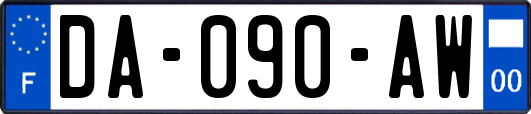 F

DA-090-AW

00